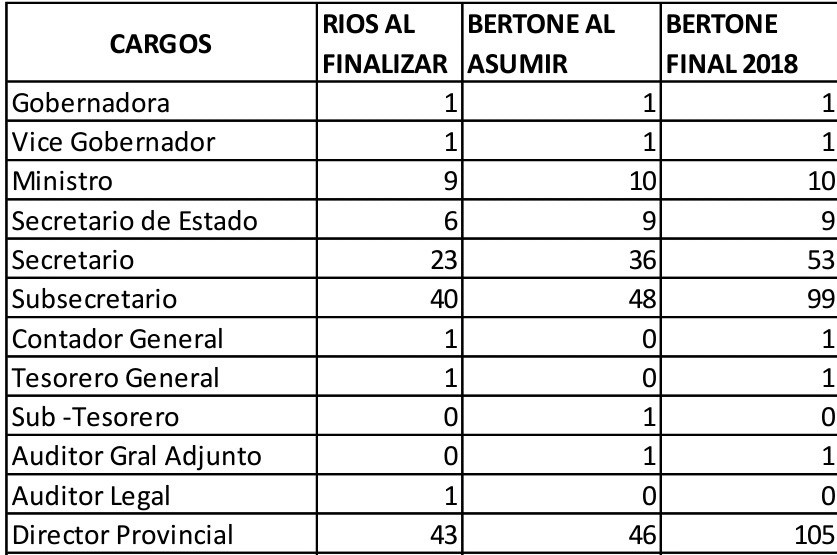 | CARGOS | RIOS AL FINALIZAR | BERTONE AL ASUMIR | BERTONE FINAL 2018 |
|---|---|---|---|
| Gobernadora | 1 | 1 | 1 |
| Vice Gobernador | 1 | 1 | 1 |
| Ministro | 9 | 10 | 10 |
| Secretario de Estado | 6 | 9 | 9 |
| Secretario | 23 | 36 | 53 |
| Subsecretario | 40 | 48 | 99 |
| Contador General | 1 | 0 | 1 |
| Tesorero General | 1 | 0 | 1 |
| Sub -Tesorero | 0 | 1 | 0 |
| Auditor Gral Adjunto | 0 | 1 | 1 |
| Auditor Legal | 1 | 0 | 0 |
| Director Provincial | 43 | 46 | 105 |